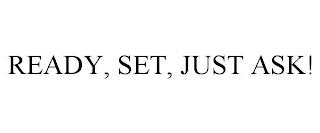 READY, SET, JUST ASK!